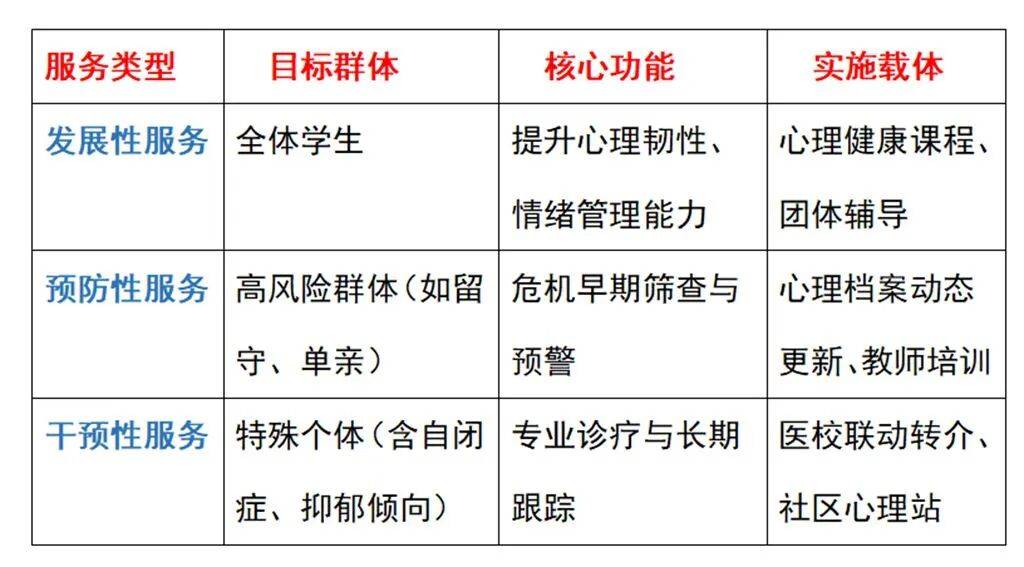 | 服务类型 | 目标群体 | 核心功能 | 实施载体 |
|---|---|---|---|
| 发展性服务 | 全体学生 | 提升心理韧性、情绪管理能力 | 心理健康课程、团体辅导 |
| 预防性服务 | 高风险群体（如留守、单亲） | 危机早期筛查与预警 | 心理档案动态更新、教师培训 |
| 干预性服务 | 特殊个体（含自闭症、抑郁倾向） | 专业诊疗与长期跟踪 | 医校联动转介、社区心理站 |